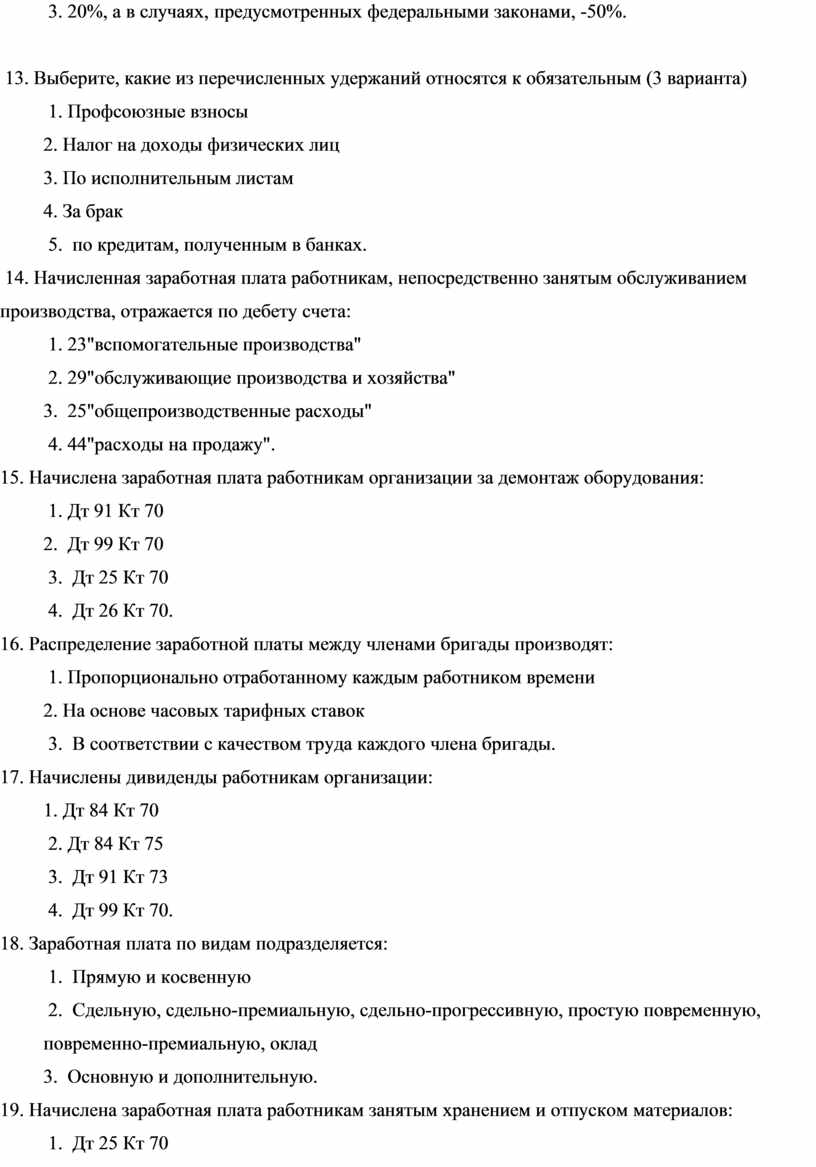 3. 20%, а в случаях, предусмотренных федеральными законами, -50%.

13. Выберите, какие из перечисленных удержаний относятся к обязательным (3 варианта)
1. Профсоюзные взносы
2. Налог на доходы физических лиц
3. По исполнительным листам
4. За брак
5. по кредитам, полученным в банках.
14. Начисленная заработная плата работникам, непосредственно занятым обслуживанием производства, отражается по дебету счета:
1. 23"вспомогательные производства"
2. 29"обслуживающие производства и хозяйства"
3. 25"общепроизводственные расходы"
4. 44"расходы на продажу".
15. Начислена заработная плата работникам организации за демонтаж оборудования:
1. Дт 91 Кт 70
2. Дт 99 Кт 70
3. Дт 25 Кт 70
4. Дт 26 Кт 70.
16. Распределение заработной платы между членами бригады производят:
1. Пропорционально отработанному каждым работником времени
2. На основе часовых тарифных ставок
3. В соответствии с качеством труда каждого члена бригады.
17. Начислены дивиденды работникам организации:
1. Дт 84 Кт 70
2. Дт 84 Кт 75
3. Дт 91 Кт 73
4. Дт 99 Кт 70.
18. Заработная плата по видам подразделяется:
1. Прямую и косвенную
2. Сдельную, сдельно-премиальную, сдельно-прогрессивную, простую повременную, повременно-премиальную, оклад
3. Основную и дополнительную.
19. Начислена заработная плата работникам занятым хранением и отпуском материалов:
1. Дт 25 Кт 70